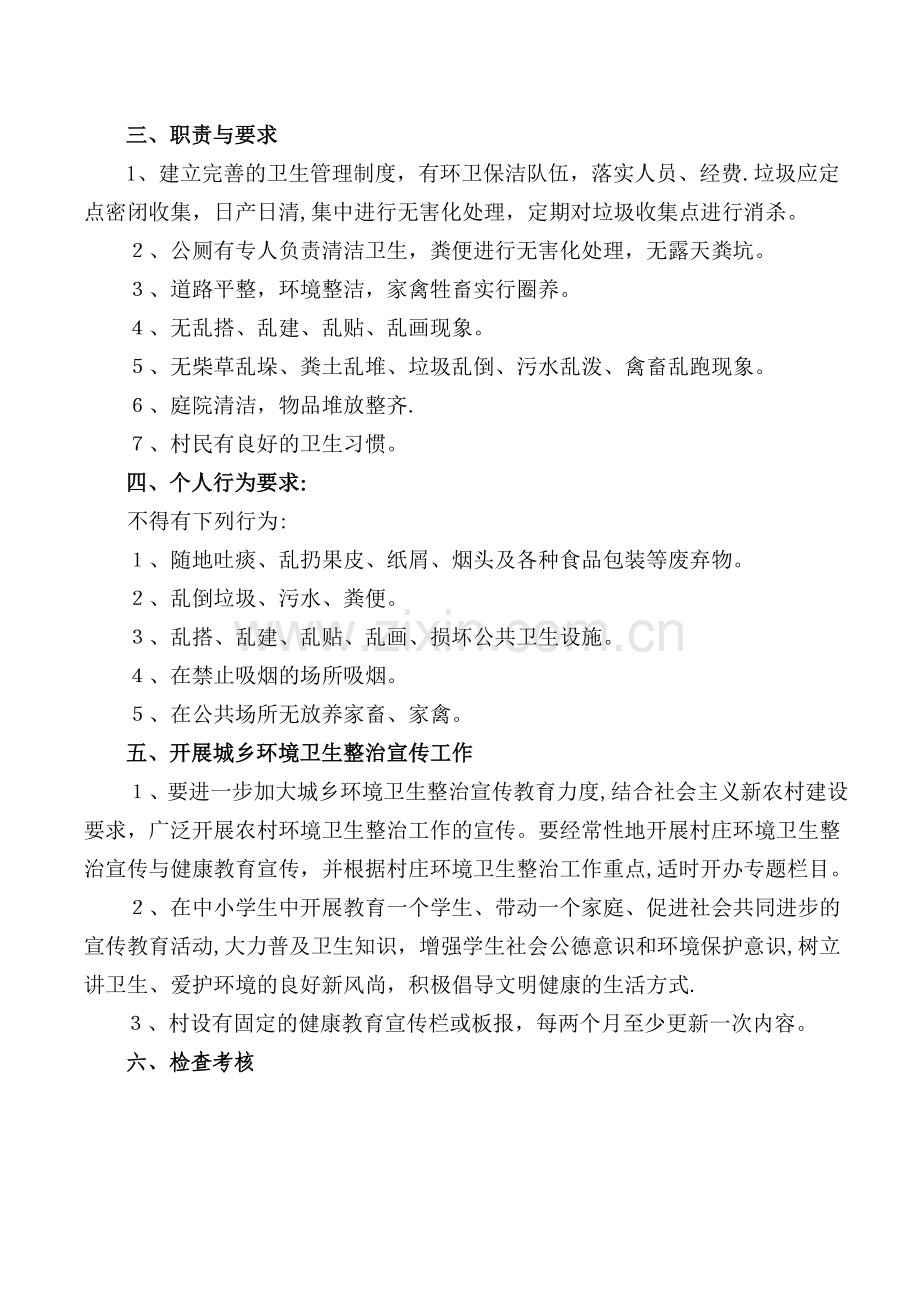 三、职责与要求

1、建立完善的卫生管理制度，有环卫保洁队伍，落实人员、经费.垃圾应定点密闭收集，日产日清,集中进行无害化处理，定期对垃圾收集点进行消杀。

2、公厕有专人负责清洁卫生，粪便进行无害化处理，无露天粪坑。

3、道路平整，环境整洁，家禽牲畜实行圈养。

4、无乱搭、乱建、乱贴、乱画现象。

5、无柴草乱垛、粪土乱堆、垃圾乱倒、污水乱泼、禽畜乱跑现象。

6、庭院清洁，物品堆放整齐.

7、村民有良好的卫生习惯。

四、个人行为要求:

不得有下列行为:

1、随地吐痰、乱扔果皮、纸屑、烟头及各种食品包装等废弃物。

2、乱倒垃圾、污水、粪便。

3、乱搭、乱建、乱贴、乱画、损坏公共卫生设施。

4、在禁止吸烟的场所吸烟。

5、在公共场所无放养家畜、家禽。

五、开展城乡环境卫生整治宣传工作

1、要进一步加大城乡环境卫生整治宣传教育力度,结合社会主义新农村建设要求，广泛开展农村环境卫生整治工作的宣传。要经常性地开展村庄环境卫生整治宣传与健康教育宣传，并根据村庄环境卫生整治工作重点,适时开办专题栏目。

2、在中小学生中开展教育一个学生、带动一个家庭、促进社会共同进步的宣传教育活动,大力普及卫生知识，增强学生社会公德意识和环境保护意识,树立讲卫生、爱护环境的良好新风尚，积极倡导文明健康的生活方式.

3、村设有固定的健康教育宣传栏或板报，每两个月至少更新一次内容。

六、检查考核

www.zixin.com.cn